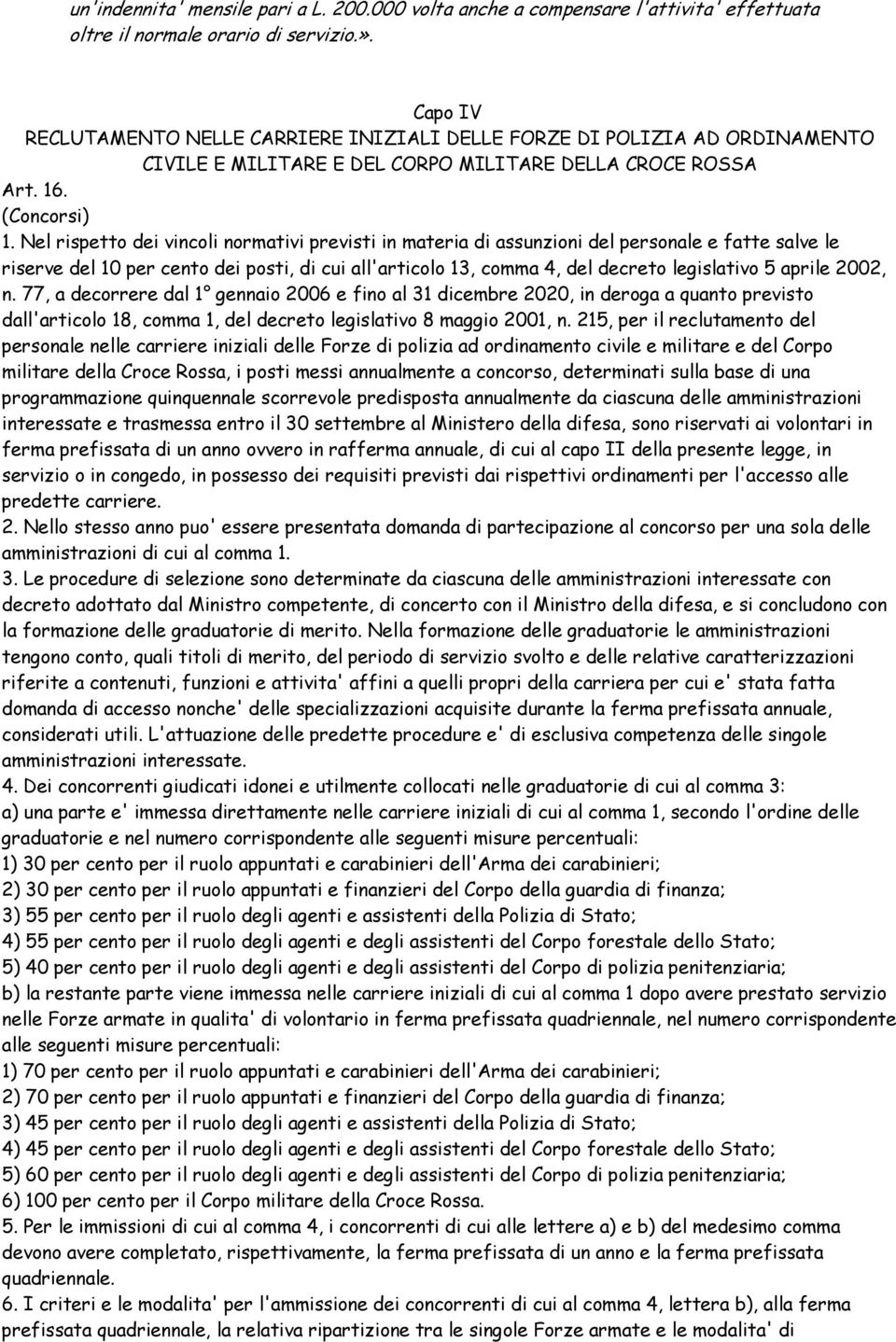 un'indennita' mensile pari a L. 200.000 volta anche a compensare l'attivita' effettuata oltre il normale orario di servizio.».

Capo IV
RECLUTAMENTO NELLE CARRIERE INIZIALI DELLE FORZE DI POLIZIA AD ORDINAMENTO CIVILE E MILITARE E DEL CORPO MILITARE DELLA CROCE ROSSA
Art. 16.
(Concorsi)
1. Nel rispetto dei vincoli normativi previsti in materia di assunzioni del personale e fatte salve le riserve del 10 per cento dei posti, di cui all'articolo 13, comma 4, del decreto legislativo 5 aprile 2002, n. 77, a decorrere dal 1° gennaio 2006 e fino al 31 dicembre 2020, in deroga a quanto previsto dall'articolo 18, comma 1, del decreto legislativo 8 maggio 2001, n. 215, per il reclutamento del personale nelle carriere iniziali delle Forze di polizia ad ordinamento civile e militare e del Corpo militare della Croce Rossa, i posti messi annualmente a concorso, determinati sulla base di una programmazione quinquennale scorrevole predisposta annualmente da ciascuna delle amministrazioni interessate e trasmessa entro il 30 settembre al Ministero della difesa, sono riservati ai volontari in ferma prefissata di un anno ovvero in rafferma annuale, di cui al capo II della presente legge, in servizio o in congedo, in possesso dei requisiti previsti dai rispettivi ordinamenti per l'accesso alle predette carriere.
2. Nello stesso anno puo' essere presentata domanda di partecipazione al concorso per una sola delle amministrazioni di cui al comma 1.
3. Le procedure di selezione sono determinate da ciascuna delle amministrazioni interessate con decreto adottato dal Ministro competente, di concerto con il Ministro della difesa, e si concludono con la formazione delle graduatorie di merito. Nella formazione delle graduatorie le amministrazioni tengono conto, quali titoli di merito, del periodo di servizio svolto e delle relative caratterizzazioni riferite a contenuti, funzioni e attivita' affini a quelli propri della carriera per cui e' stata fatta domanda di accesso nonche' delle specializzazioni acquisite durante la ferma prefissata annuale, considerati utili. L'attuazione delle predette procedure e' di esclusiva competenza delle singole amministrazioni interessate.
4. Dei concorrenti giudicati idonei e utilmente collocati nelle graduatorie di cui al comma 3:
a) una parte e' immessa direttamente nelle carriere iniziali di cui al comma 1, secondo l'ordine delle graduatorie e nel numero corrispondente alle seguenti misure percentuali:
1) 30 per cento per il ruolo appuntati e carabinieri dell'Arma dei carabinieri;
2) 30 per cento per il ruolo appuntati e finanzieri del Corpo della guardia di finanza;
3) 55 per cento per il ruolo degli agenti e assistenti della Polizia di Stato;
4) 55 per cento per il ruolo degli agenti e degli assistenti del Corpo forestale dello Stato;
5) 40 per cento per il ruolo degli agenti e degli assistenti del Corpo di polizia penitenziaria;
b) la restante parte viene immessa nelle carriere iniziali di cui al comma 1 dopo avere prestato servizio nelle Forze armate in qualita' di volontario in ferma prefissata quadriennale, nel numero corrispondente alle seguenti misure percentuali:
1) 70 per cento per il ruolo appuntati e carabinieri dell'Arma dei carabinieri;
2) 70 per cento per il ruolo appuntati e finanzieri del Corpo della guardia di finanza;
3) 45 per cento per il ruolo degli agenti e assistenti della Polizia di Stato;
4) 45 per cento per il ruolo degli agenti e degli assistenti del Corpo forestale dello Stato;
5) 60 per cento per il ruolo degli agenti e degli assistenti del Corpo di polizia penitenziaria;
6) 100 per cento per il Corpo militare della Croce Rossa.
5. Per le immissioni di cui al comma 4, i concorrenti di cui alle lettere a) e b) del medesimo comma devono avere completato, rispettivamente, la ferma prefissata di un anno e la ferma prefissata quadriennale.
6. I criteri e le modalita' per l'ammissione dei concorrenti di cui al comma 4, lettera b), alla ferma prefissata quadriennale, la relativa ripartizione tra le singole Forze armate e le modalita' di